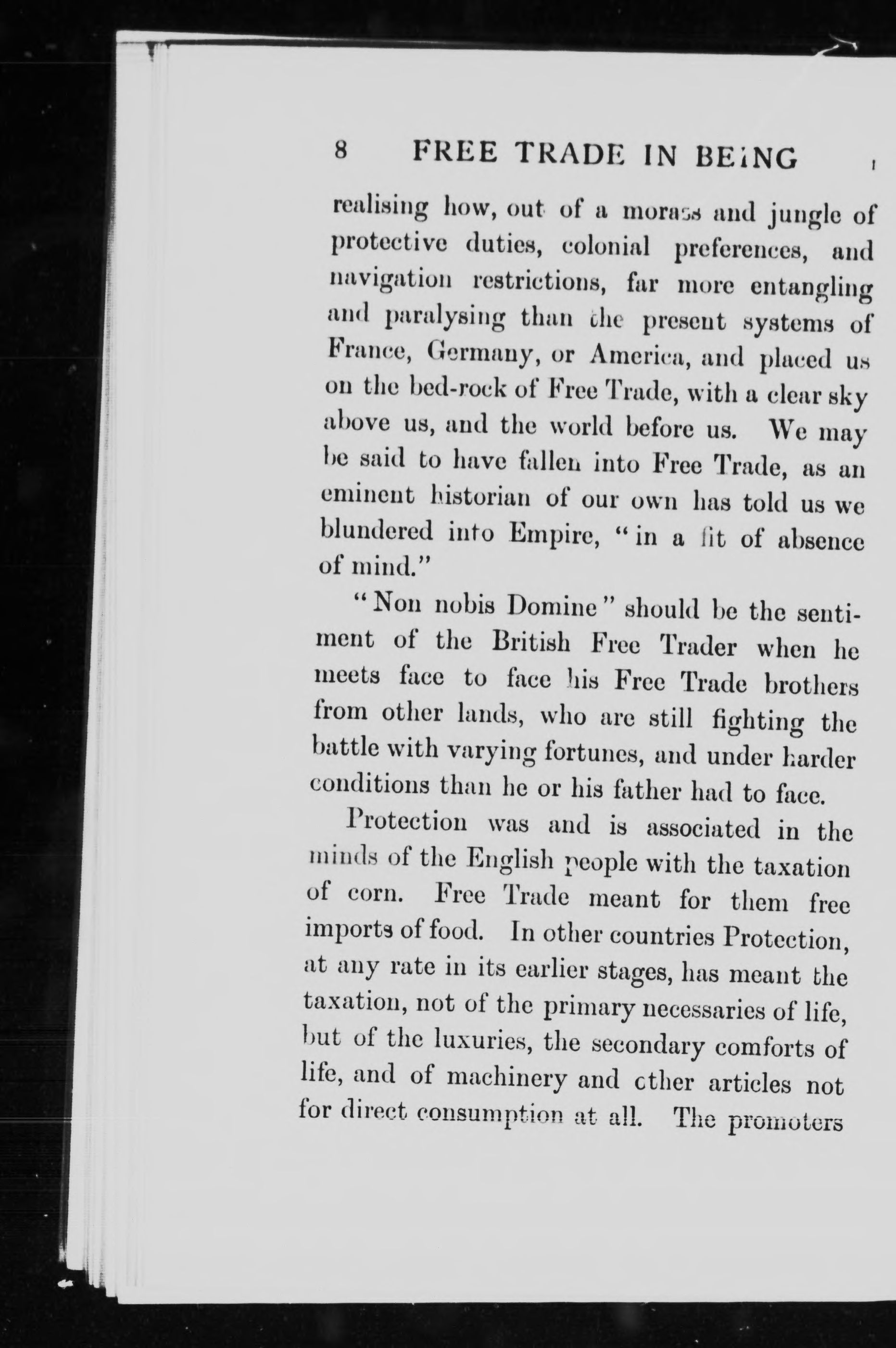 8 FREE TRADE IN BEING

realising how, out of a morass and jungle of protective duties, colonial preferences, and navigation restrictions, far more entangling and paralysing than the present systems of France, Germany, or America, and placed us on the bed-rock of Free Trade, with a clear sky above us, and the world before us. We may be said to have fallen into Free Trade, as an eminent historian of our own has told us we blundered into Empire, "in a fit of absence of mind."

"Non nobis Domine" should be the sentiment of the British Free Trader when he meets face to face his Free Trade brothers from other lands, who are still fighting the battle with varying fortunes, and under harder conditions than he or his father had to face.

Protection was and is associated in the minds of the English people with the taxation of corn. Free Trade meant for them free imports of food. In other countries Protection, at any rate in its earlier stages, has meant the taxation, not of the primary necessaries of life, but of the luxuries, the secondary comforts of life, and of machinery and other articles not for direct consumption at all. The promoters